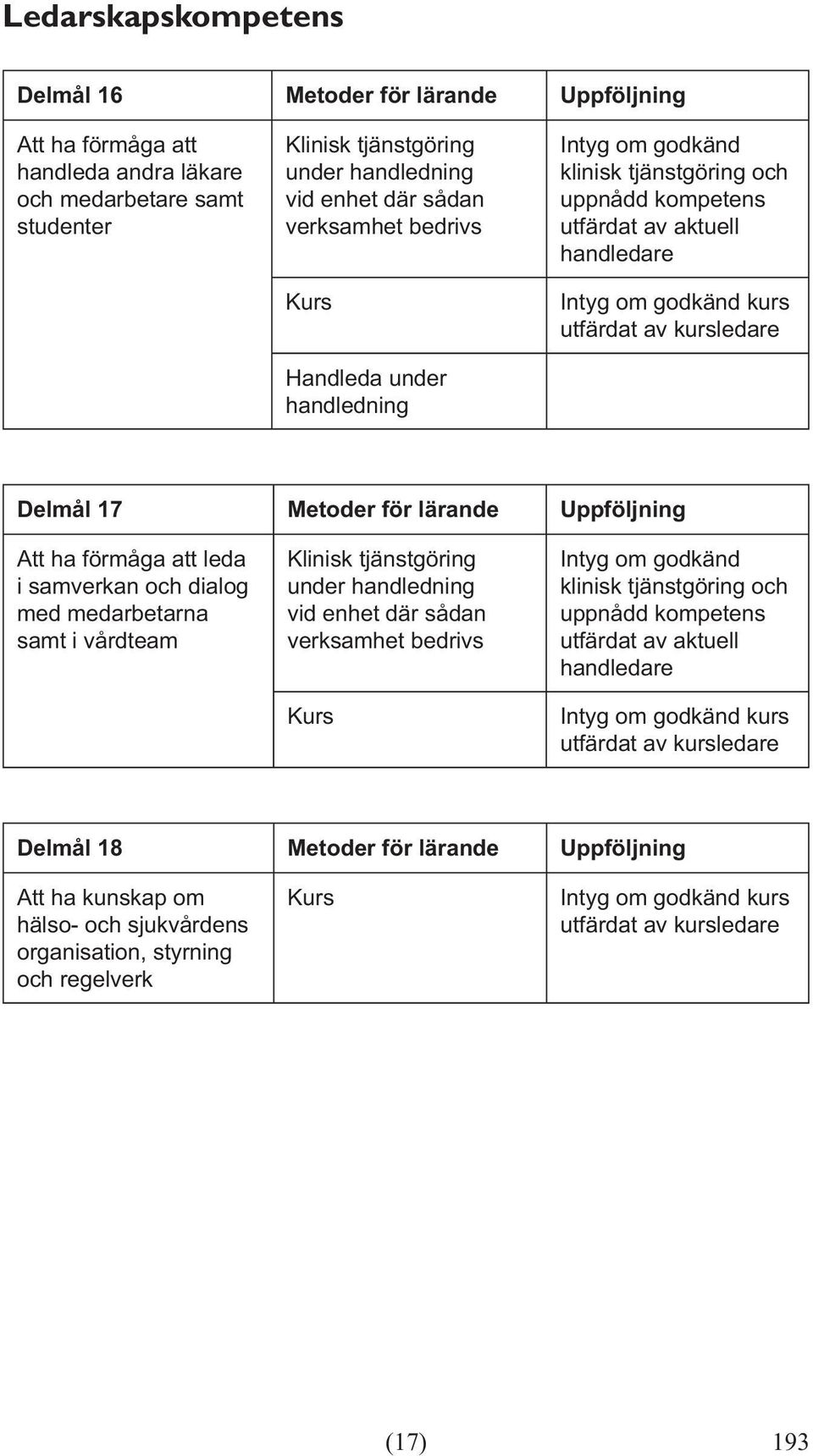 Ledarskapskompetens

| Delmål 16 | Metoder för lärande | Uppföljning |
|---|---|---|
| Att ha förmåga att handleda andra läkare och medarbetare samt studenter | Klinisk tjänstgöring under handledning vid enhet där sådan verksamhet bedrivs | Intyg om godkänd klinisk tjänstgöring och uppnådd kompetens utfärdat av aktuell handledare |
| | Kurs | Intyg om godkänd kurs utfärdat av kursledare |
| | Handleda under handledning | |

| Delmål 17 | Metoder för lärande | Uppföljning |
|---|---|---|
| Att ha förmåga att leda i samverkan och dialog med medarbetarna samt i vårdteam | Klinisk tjänstgöring under handledning vid enhet där sådan verksamhet bedrivs | Intyg om godkänd klinisk tjänstgöring och uppnådd kompetens utfärdat av aktuell handledare |
| | Kurs | Intyg om godkänd kurs utfärdat av kursledare |

| Delmål 18 | Metoder för lärande | Uppföljning |
|---|---|---|
| Att ha kunskap om hälso- och sjukvårdens organisation, styrning och regelverk | Kurs | Intyg om godkänd kurs utfärdat av kursledare |

(17)

193